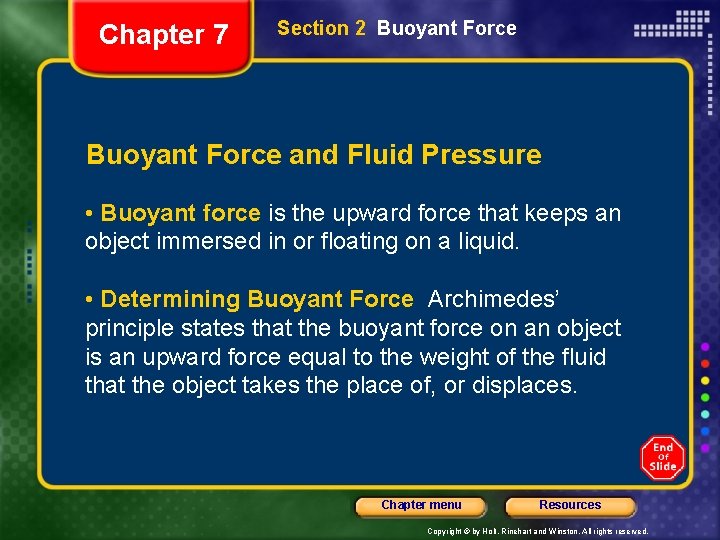 Chapter 7

Section 2 Buoyant Force

Buoyant Force and Fluid Pressure

• Buoyant force is the upward force that keeps an object immersed in or floating on a liquid.

• Determining Buoyant Force Archimedes' principle states that the buoyant force on an object is an upward force equal to the weight of the fluid that the object takes the place of, or displaces.

End Of Slide

Chapter menu

Resources

Copyright © by Holt, Rinehart and Winston. All rights reserved.